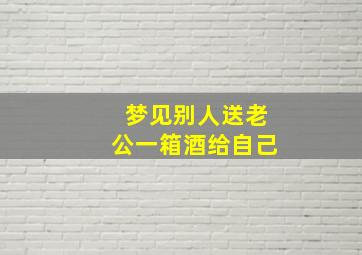 梦见别人送老公一箱酒给自己